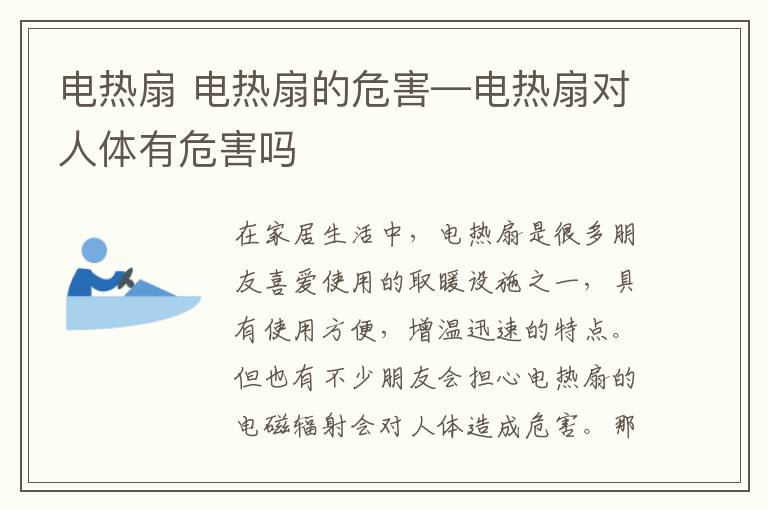 电热扇 电热扇的危害—电热扇对人体有危害吗

在家居生活中，电热扇是很多朋友喜爱使用的取暖设施之一，具有使用方便，增温迅速的特点。但也有不少朋友会担心电热扇的电磁辐射会对人体造成危害。那